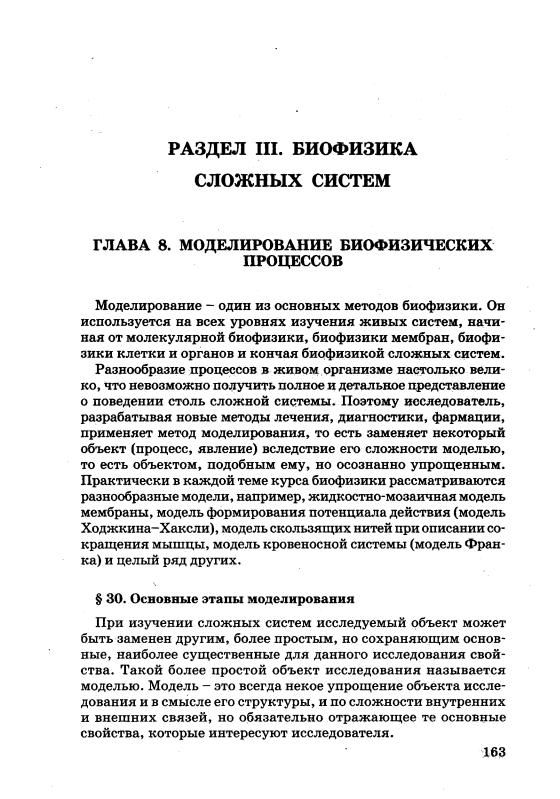 РАЗДЕЛ III. БИОФИЗИКА СЛОЖНЫХ СИСТЕМ

ГЛАВА 8. МОДЕЛИРОВАНИЕ БИОФИЗИЧЕСКИХ ПРОЦЕССОВ

Моделирование – один из основных методов биофизики. Он используется на всех уровнях изучения живых систем, начиная от молекулярной биофизики, биофизики мембран, биофизики клетки и органов и кончая биофизикой сложных систем.

Разнообразие процессов в живом организме настолько велико, что невозможно получить полное и детальное представление о поведении столь сложной системы. Поэтому исследователь, разрабатывая новые методы лечения, диагностики, фармации, применяет метод моделирования, то есть заменяет некоторый объект (процесс, явление) вследствие его сложности моделью, то есть объектом, подобным ему, но осознанно упрощенным. Практически в каждой теме курса биофизики рассматриваются разнообразные модели, например, жидкостно-мозаичная модель мембраны, модель формирования потенциала действия (модель Ходжкина–Хаксли), модель скользящих нитей при описании сокращения мышцы, модель кровеносной системы (модель Франка) и целый ряд других.

§ 30. Основные этапы моделирования

При изучении сложных систем исследуемый объект может быть заменен другим, более простым, но сохраняющим основные, наиболее существенные для данного исследования свойства. Такой более простой объект исследования называется моделью. Модель – это всегда некое упрощение объекта исследования и в смысле его структуры, и по сложности внутренних и внешних связей, но обязательно отражающее те основные свойства, которые интересуют исследователя.

163